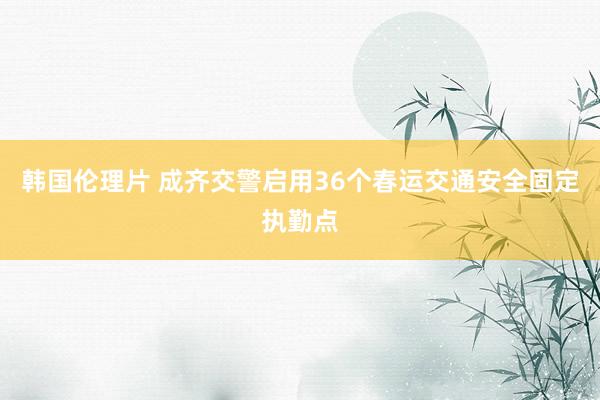 韩国伦理片 成齐交警启用36个春运交通安全固定执勤点